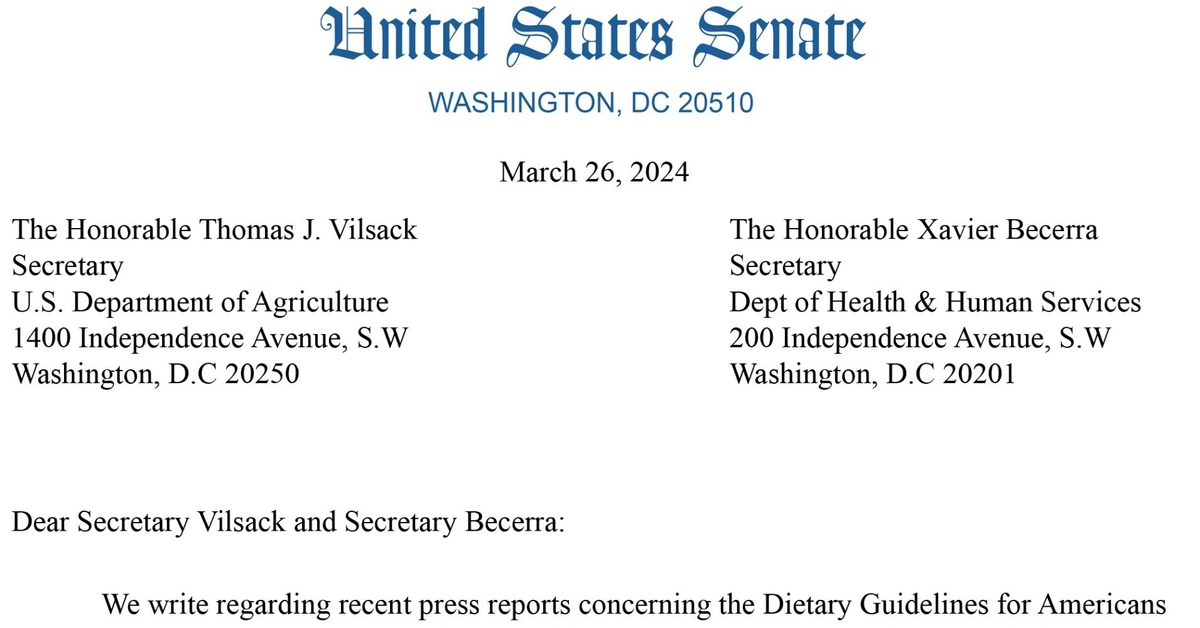 United States Senate

WASHINGTON, DC 20510

March 26, 2024

The Honorable Thomas J. Vilsack
Secretary
U.S. Department of Agriculture
1400 Independence Avenue, S.W
Washington, D.C 20250

The Honorable Xavier Becerra
Secretary
Dept of Health & Human Services
200 Independence Avenue, S.W
Washington, D.C 20201

Dear Secretary Vilsack and Secretary Becerra:

We write regarding recent press reports concerning the Dietary Guidelines for Americans